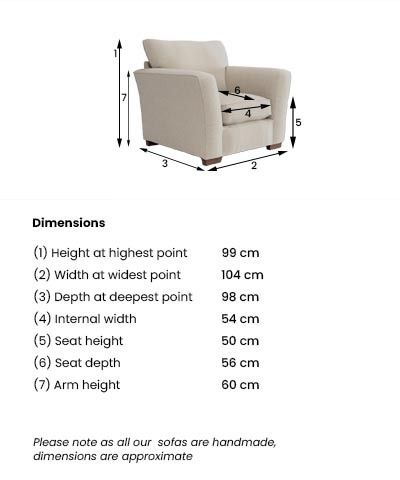 1
7
6
4
5
3
2

Dimensions

| | |
|---|---|
| (1) Height at highest point | 99 cm |
| (2) Width at widest point | 104 cm |
| (3) Depth at deepest point | 98 cm |
| (4) Internal width | 54 cm |
| (5) Seat height | 50 cm |
| (6) Seat depth | 56 cm |
| (7) Arm height | 60 cm |

Please note as all our  sofas are handmade, dimensions are approximate